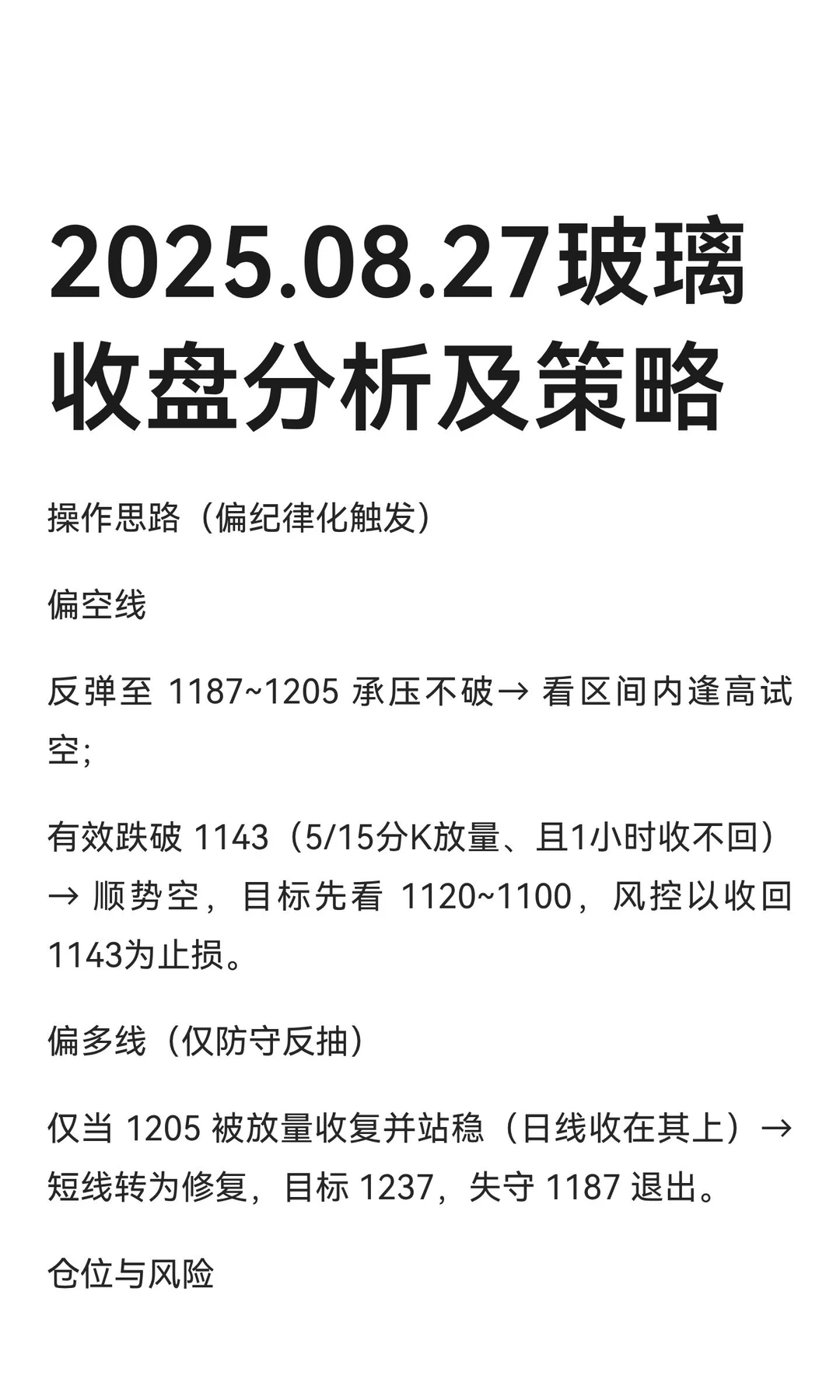 2025.08.27玻璃收盘分析及策略

操作思路（偏纪律化触发）

偏空线

反弹至 1187~1205 承压不破→ 看区间内逢高试空；

有效跌破 1143（5/15分K放量、且1小时收不回）→ 顺势空，目标先看 1120~1100，风控以收回1143为止损。

偏多线（仅防守反抽）

仅当 1205 被放量收复并站稳（日线收在其上）→ 短线转为修复，目标 1237，失守 1187 退出。

仓位与风险